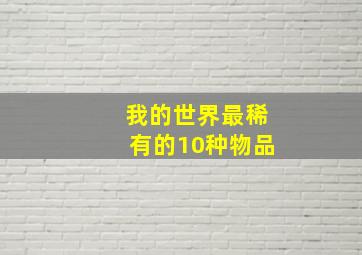 我的世界最稀有的10种物品